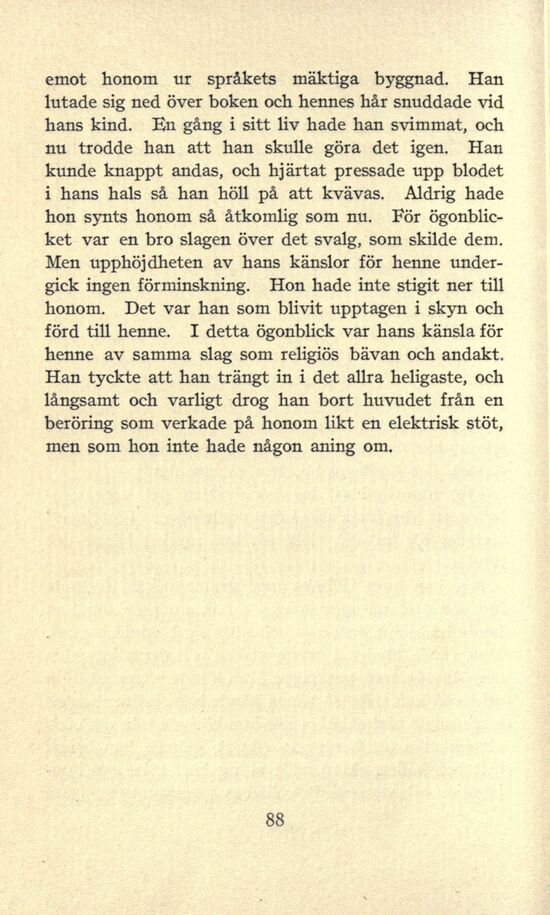 emot honom ur språkets mäktiga byggnad. Han lutade sig ned över boken och hennes hår snuddade vid hans kind. En gång i sitt liv hade han svimmat, och nu trodde han att han skulle göra det igen. Han kunde knappt andas, och hjärtat pressade upp blodet i hans hals så han höll på att kvävas. Aldrig hade hon synts honom så åtkomlig som nu. För ögonblicket var en bro slagen över det svalg, som skilde dem. Men upphöjdheten av hans känslor för henne undergick ingen förminskning. Hon hade inte stigit ner till honom. Det var han som blivit upptagen i skyn och förd till henne. I detta ögonblick var hans känsla för henne av samma slag som religiös bävan och andakt. Han tyckte att han trängt in i det allra heligaste, och långsamt och varligt drog han bort huvudet från en beröring som verkade på honom likt en elektrisk stöt, men som hon inte hade någon aning om.

88